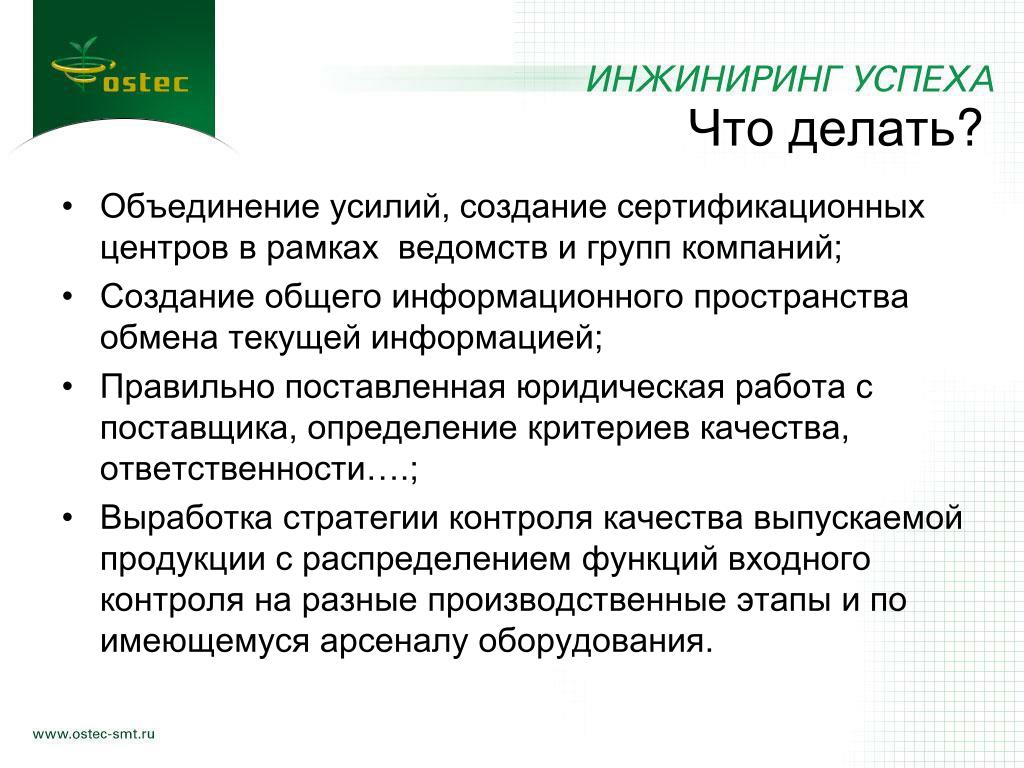 ostec

ИНЖИНИРИНГ УСПЕХА

Что делать?

• Объединение усилий, создание сертификационных центров в рамках ведомств и групп компаний;
• Создание общего информационного пространства обмена текущей информацией;
• Правильно поставленная юридическая работа с поставщика, определение критериев качества, ответственности….;
• Выработка стратегии контроля качества выпускаемой продукции с распределением функций входного контроля на разные производственные этапы и по имеющемуся арсеналу оборудования.

www.ostec-smt.ru